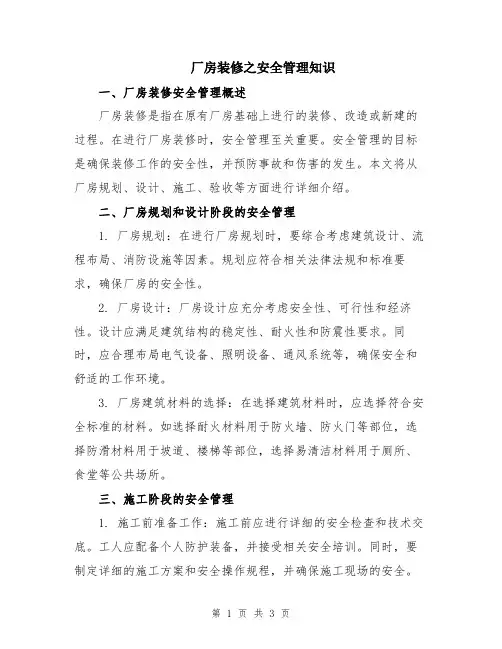 厂房装修之安全管理知识

一、厂房装修安全管理概述

厂房装修是指在原有厂房基础上进行的装修、改造或新建的过程。在进行厂房装修时，安全管理至关重要。安全管理的目标是确保装修工作的安全性，并预防事故和伤害的发生。本文将从厂房规划、设计、施工、验收等方面进行详细介绍。

二、厂房规划和设计阶段的安全管理

1. 厂房规划：在进行厂房规划时，要综合考虑建筑设计、流程布局、消防设施等因素。规划应符合相关法律法规和标准要求，确保厂房的安全性。

2. 厂房设计：厂房设计应充分考虑安全性、可行性和经济性。设计应满足建筑结构的稳定性、耐火性和防震性要求。同时，应合理布局电气设备、照明设备、通风系统等，确保安全和舒适的工作环境。

3. 厂房建筑材料的选择：在选择建筑材料时，应选择符合安全标准的材料。如选择耐火材料用于防火墙、防火门等部位，选择防滑材料用于坡道、楼梯等部位，选择易清洁材料用于厕所、食堂等公共场所。

三、施工阶段的安全管理

1. 施工前准备工作：施工前应进行详细的安全检查和技术交底。工人应配备个人防护装备，并接受相关安全培训。同时，要制定详细的施工方案和安全操作规程，并确保施工现场的安全。

第 1 页 共 3 页